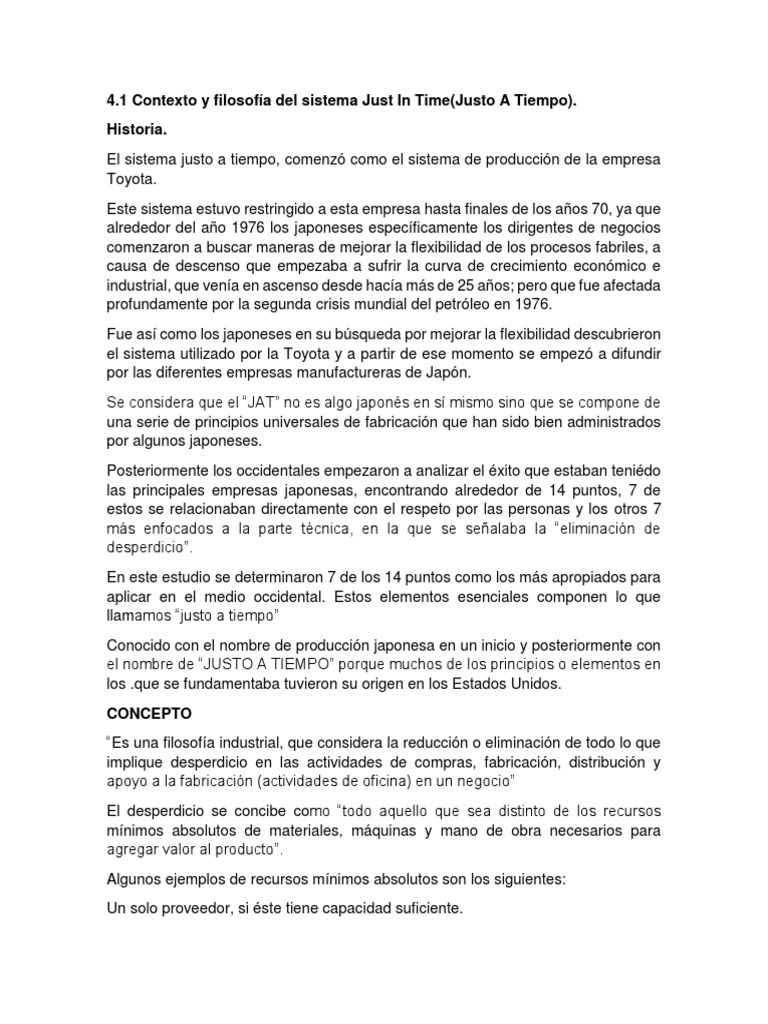 4.1 Contexto y filosofía del sistema Just In Time(Justo A Tiempo).

Historia.

El sistema justo a tiempo, comenzó como el sistema de producción de la empresa Toyota.

Este sistema estuvo restringido a esta empresa hasta finales de los años 70, ya que alrededor del año 1976 los japoneses específicamente los dirigentes de negocios comenzaron a buscar maneras de mejorar la flexibilidad de los procesos fabriles, a causa de descenso que empezaba a sufrir la curva de crecimiento económico e industrial, que venía en ascenso desde hacía más de 25 años; pero que fue afectada profundamente por la segunda crisis mundial del petróleo en 1976.

Fue así como los japoneses en su búsqueda por mejorar la flexibilidad descubrieron el sistema utilizado por la Toyota y a partir de ese momento se empezó a difundir por las diferentes empresas manufactureras de Japón.

Se considera que el "JAT" no es algo japonés en sí mismo sino que se compone de una serie de principios universales de fabricación que han sido bien administrados por algunos japoneses.

Posteriormente los occidentales empezaron a analizar el éxito que estaban teniédo las principales empresas japonesas, encontrando alrededor de 14 puntos, 7 de estos se relacionaban directamente con el respeto por las personas y los otros 7 más enfocados a la parte técnica, en la que se señalaba la "eliminación de desperdicio".

En este estudio se determinaron 7 de los 14 puntos como los más apropiados para aplicar en el medio occidental. Estos elementos esenciales componen lo que llamamos "justo a tiempo"

Conocido con el nombre de producción japonesa en un inicio y posteriormente con el nombre de "JUSTO A TIEMPO" porque muchos de los principios o elementos en los .que se fundamentaba tuvieron su origen en los Estados Unidos.

CONCEPTO

"Es una filosofía industrial, que considera la reducción o eliminación de todo lo que implique desperdicio en las actividades de compras, fabricación, distribución y apoyo a la fabricación (actividades de oficina) en un negocio"

El desperdicio se concibe como "todo aquello que sea distinto de los recursos mínimos absolutos de materiales, máquinas y mano de obra necesarios para agregar valor al producto".

Algunos ejemplos de recursos mínimos absolutos son los siguientes:

Un solo proveedor, si éste tiene capacidad suficiente.